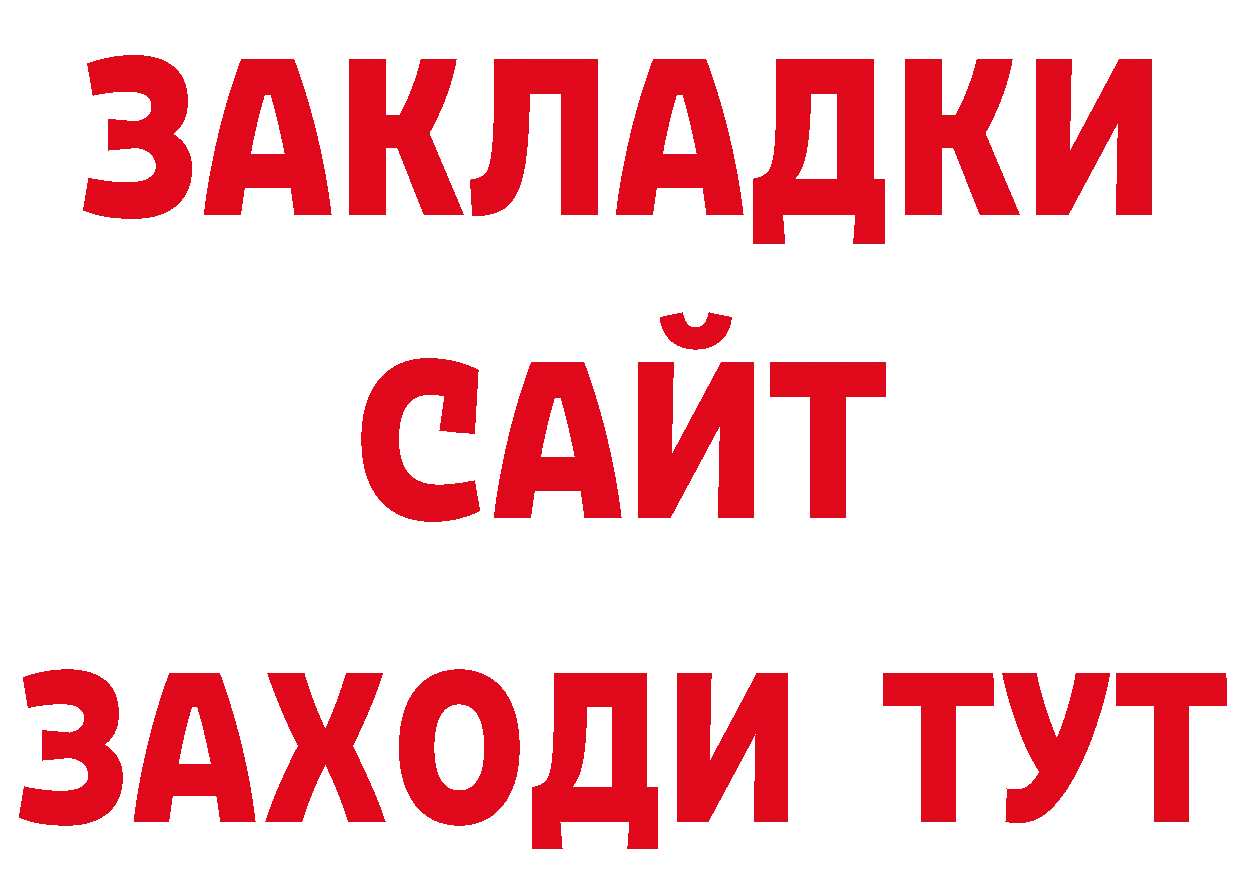 ЗАКЛАДКИ
САЙТ
ЗАХОДИ ТУТ